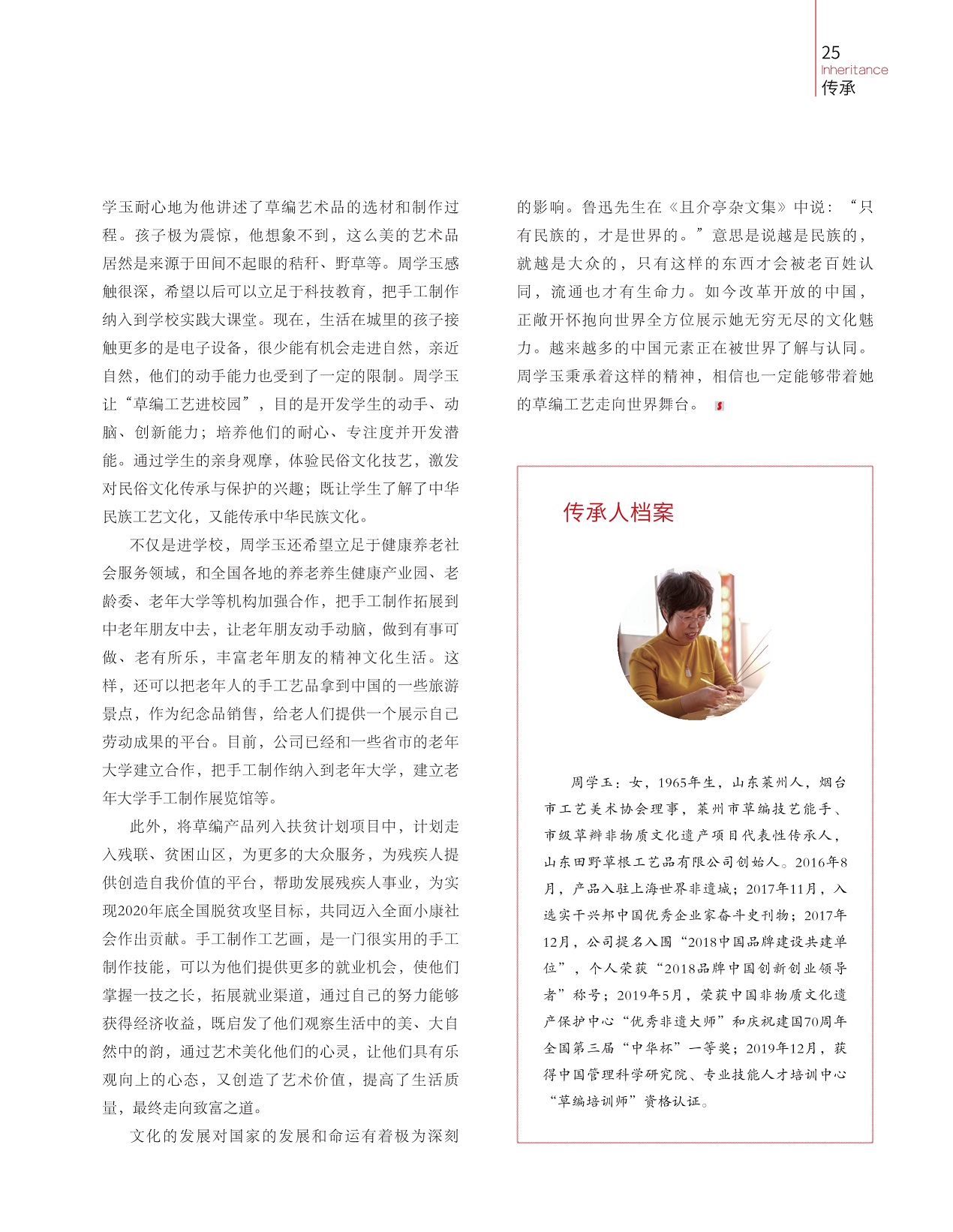 25
Inheritance
传承

学玉耐心地为他讲述了草编艺术品的选材和制作过程。孩子极为震惊，他想象不到，这么美的艺术品居然是来源于田间不起眼的秸秆、野草等。周学玉感触很深，希望以后可以立足于科技教育，把手工制作纳入到学校实践大课堂。现在，生活在城里的孩子接触更多的是电子设备，很少能有机会走进自然，亲近自然，他们的动手能力也受到了一定的限制。周学玉让“草编工艺进校园”，目的是开发学生的动手、动脑、创新能力；培养他们的耐心、专注度并开发潜能。通过学生的亲身观摩，体验民俗文化技艺，激发对民俗文化传承与保护的兴趣；既让学生了解了中华民族工艺文化，又能传承中华民族文化。

不仅是进学校，周学玉还希望立足于健康养老社会服务领域，和全国各地的养老养生健康产业园、老龄委、老年大学等机构加强合作，把手工制作拓展到中老年朋友中去，让老年朋友动手动脑，做到有事可做、老有所乐，丰富老年朋友的精神文化生活。这样，还可以把老年人的手工艺品拿到中国的一些旅游景点，作为纪念品销售，给老人们提供一个展示自己劳动成果的平台。目前，公司已经和一些省市的老年大学建立合作，把手工制作纳入到老年大学，建立老年大学手工制作展览馆等。

此外，将草编产品列入扶贫计划项目中，计划走入残联、贫困山区，为更多的大众服务，为残疾人提供创造自我价值的平台，帮助发展残疾人事业，为实现2020年底全国脱贫攻坚目标，共同迈入全面小康社会作出贡献。手工制作工艺画，是一门很实用的手工制作技能，可以为他们提供更多的就业机会，使他们掌握一技之长，拓展就业渠道，通过自己的努力能够获得经济收益，既启发了他们观察生活中的美、大自然中的韵，通过艺术美化他们的心灵，让他们具有乐观向上的心态，又创造了艺术价值，提高了生活质量，最终走向致富之道。

文化的发展对国家的发展和命运有着极为深刻的影响。鲁迅先生在《且介亭杂文集》中说：“只有民族的，才是世界的。”意思是说越是民族的，就越是大众的，只有这样的东西才会被老百姓认同，流通也才有生命力。如今改革开放的中国，正敞开怀抱向世界全方位展示她无穷无尽的文化魅力。越来越多的中国元素正在被世界了解与认同。周学玉秉承着这样的精神，相信也一定能够带着她的草编工艺走向世界舞台。

传承人档案

周学玉：女，1965年生，山东莱州人，烟台市工艺美术协会理事，莱州市草编技艺能手、市级草辫非物质文化遗产项目代表性传承人，山东田野草根工艺品有限公司创始人。2016年8月，产品入驻上海世界非遗城；2017年11月，入选实干兴邦中国优秀企业家奋斗史刊物；2017年12月，公司提名入围“2018中国品牌建设共建单位”，个人荣获“2018品牌中国创新创业领导者”称号；2019年5月，荣获中国非物质文化遗产保护中心“优秀非遗大师”和庆祝建国70周年全国第三届“中华杯”一等奖；2019年12月，获得中国管理科学研究院、专业技能人才培训中心“草编培训师”资格认证。